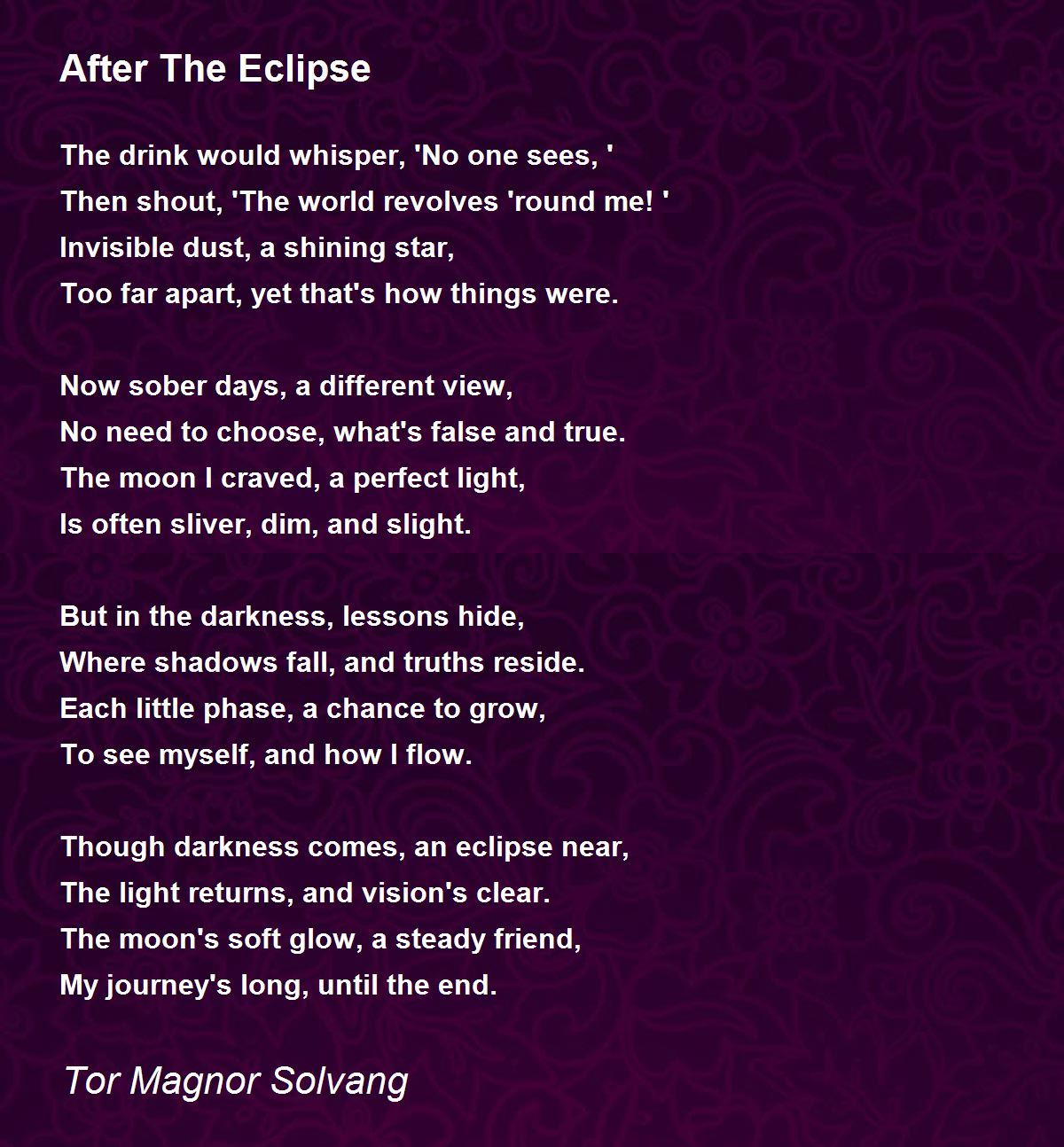 After The Eclipse

The drink would whisper, 'No one sees, '
Then shout, 'The world revolves 'round me! '
Invisible dust, a shining star,
Too far apart, yet that's how things were.

Now sober days, a different view,
No need to choose, what's false and true.
The moon I craved, a perfect light,
Is often sliver, dim, and slight.

But in the darkness, lessons hide,
Where shadows fall, and truths reside.
Each little phase, a chance to grow,
To see myself, and how I flow.

Though darkness comes, an eclipse near,
The light returns, and vision's clear.
The moon's soft glow, a steady friend,
My journey's long, until the end.

Tor Magnor Solvang